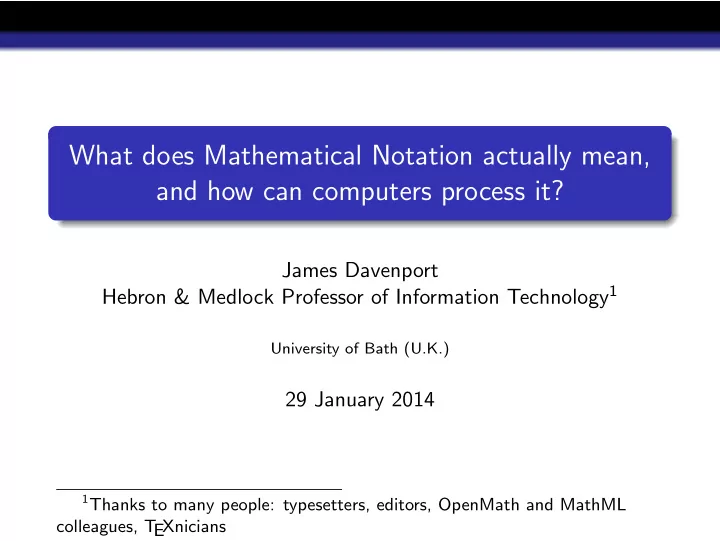 What does Mathematical Notation actually mean, and how can computers process it?

James Davenport
Hebron & Medlock Professor of Information Technology$^1$

University of Bath (U.K.)

29 January 2014

$^1$Thanks to many people: typesetters, editors, OpenMath and MathML colleagues, TEXnicians